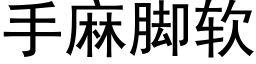 手麻脚软